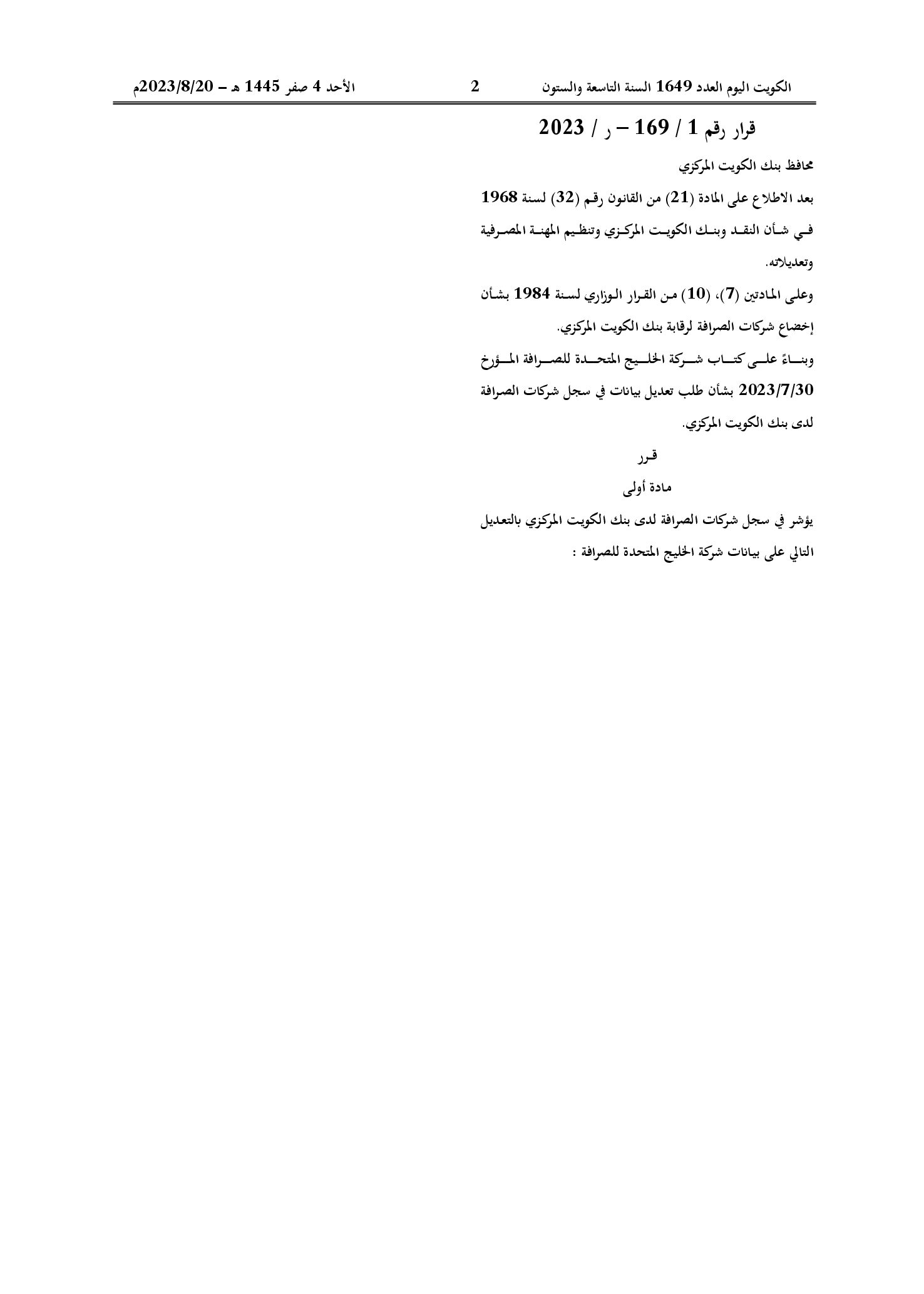 الكويت اليوم العدد 1649 السنة التاسعة والستون 2 الأحد 4 صفر 1445 هـ – 2023/8/20م

قرار رقم 1 / 169 – ر / 2023

محافظ بنك الكويت المركزي

بعد الاطلاع على المادة (21) من القانون رقم (32) لسنة 1968 في شأن النقد وبنك الكويت المركزي وتنظيم المهنة المصرفية وتعديلاته.

وعلى المادتين (7)، (10) من القرار الوزاري لسنة 1984 بشأن إخضاع شركات الصرافة لرقابة بنك الكويت المركزي.

وبناءً على كتاب شركة الخليج المتحدة للصرافة المؤرخ 2023/7/30 بشأن طلب تعديل بيانات في سجل شركات الصرافة لدى بنك الكويت المركزي.

قرر

مادة أولى

يؤشر في سجل شركات الصرافة لدى بنك الكويت المركزي بالتعديل التالي على بيانات شركة الخليج المتحدة للصرافة :